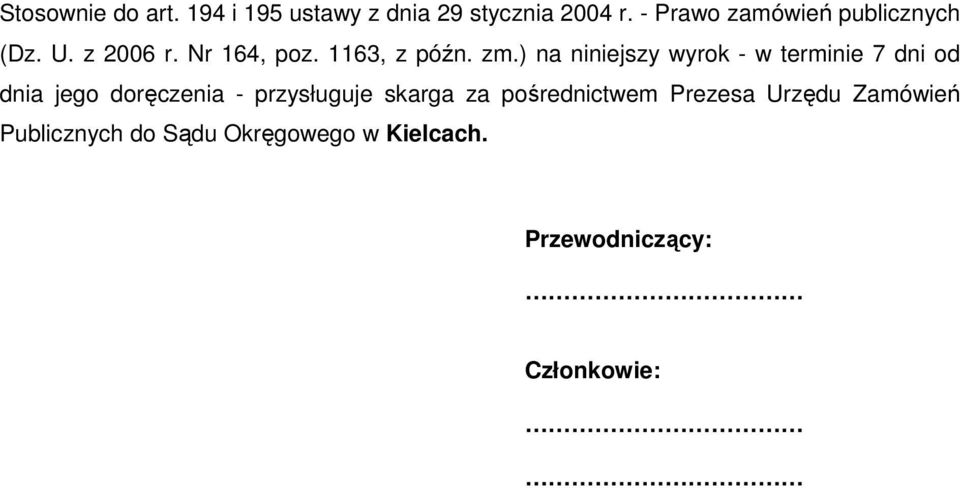 Stosownie do art. 194 i 195 ustawy z dnia 29 stycznia 2004 r. - Prawo zamówień publicznych (Dz. U. z 2006 r. Nr 164, poz. 1163, z późn. zm.) na niniejszy wyrok - w terminie 7 dni od dnia jego doręczenia - przysługuje skarga za pośrednictwem Prezesa Urzędu Zamówień Publicznych do Sądu Okręgowego w Kielcach.

Przewodniczący:

………………………………

Członkowie:

………………………………

………………………………